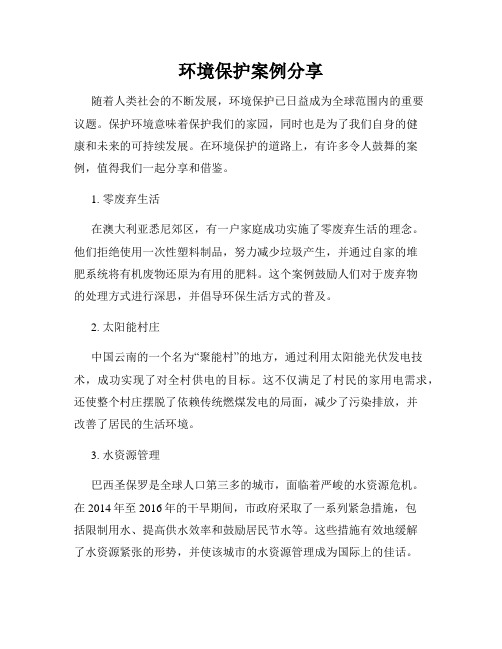 环境保护案例分享

随着人类社会的不断发展，环境保护已日益成为全球范围内的重要议题。保护环境意味着保护我们的家园，同时也是为了我们自身的健康和未来的可持续发展。在环境保护的道路上，有许多令人鼓舞的案例，值得我们一起分享和借鉴。

1. 零废弃生活

在澳大利亚悉尼郊区，有一户家庭成功实施了零废弃生活的理念。他们拒绝使用一次性塑料制品，努力减少垃圾产生，并通过自家的堆肥系统将有机废物还原为有用的肥料。这个案例鼓励人们对于废弃物的处理方式进行深思，并倡导环保生活方式的普及。

2. 太阳能村庄

中国云南的一个名为“聚能村”的地方，通过利用太阳能光伏发电技术，成功实现了对全村供电的目标。这不仅满足了村民的家用电需求，还使整个村庄摆脱了依赖传统燃煤发电的局面，减少了污染排放，并改善了居民的生活环境。

3. 水资源管理

巴西圣保罗是全球人口第三多的城市，面临着严峻的水资源危机。在 2014 年至 2016 年的干旱期间，市政府采取了一系列紧急措施，包括限制用水、提高供水效率和鼓励居民节水等。这些措施有效地缓解了水资源紧张的形势，并使该城市的水资源管理成为国际上的佳话。